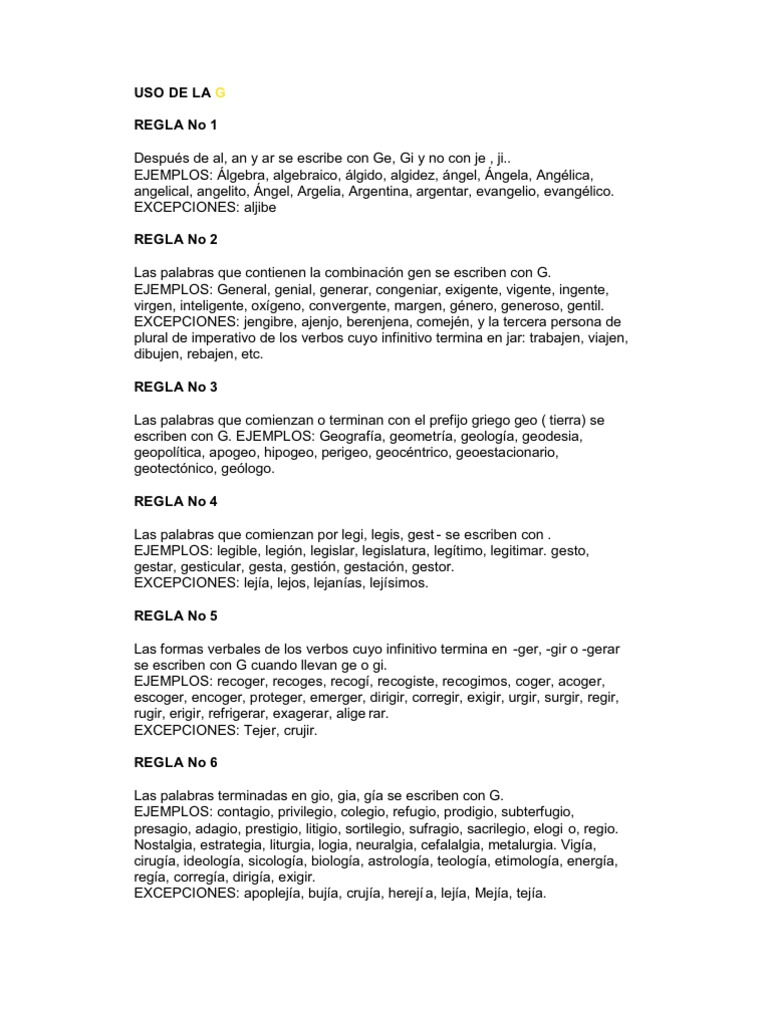 USO DE LA G

REGLA No 1

Después de al, an y ar se escribe con Ge, Gi y no con je , ji..
EJEMPLOS: Álgebra, algebraico, álgido, algidez, ángel, Ángela, Angélica, angelical, angelito, Ángel, Argelia, Argentina, argentar, evangelio, evangélico.
EXCEPCIONES: aljibe

REGLA No 2

Las palabras que contienen la combinación gen se escriben con G.
EJEMPLOS: General, genial, generar, congeniar, exigente, vigente, ingente, virgen, inteligente, oxígeno, convergente, margen, género, generoso, gentil.
EXCEPCIONES: jengibre, ajenjo, berenjena, comején, y la tercera persona de plural de imperativo de los verbos cuyo infinitivo termina en jar: trabajen, viajen, dibujen, rebajen, etc.

REGLA No 3

Las palabras que comienzan o terminan con el prefijo griego geo ( tierra) se escriben con G. EJEMPLOS: Geografía, geometría, geología, geodesia, geopolítica, apogeo, hipogeo, perigeo, geocéntrico, geoestacionario, geotectónico, geólogo.

REGLA No 4

Las palabras que comienzan por legi, legis, gest - se escriben con .
EJEMPLOS: legible, legión, legislar, legislatura, legítimo, legitimar. gesto, gestar, gesticular, gesta, gestión, gestación, gestor.
EXCEPCIONES: lejía, lejos, lejanías, lejísimos.

REGLA No 5

Las formas verbales de los verbos cuyo infinitivo termina en -ger, -gir o -gerar se escriben con G cuando llevan ge o gi.
EJEMPLOS: recoger, recoges, recogí, recogiste, recogimos, coger, acoger, escoger, encoger, proteger, emerger, dirigir, corregir, exigir, urgir, surgir, regir, rugir, erigir, refrigerar, exagerar, alige rar.
EXCEPCIONES: Tejer, crujir.

REGLA No 6

Las palabras terminadas en gio, gia, gía se escriben con G.
EJEMPLOS: contagio, privilegio, colegio, refugio, prodigio, subterfugio, presagio, adagio, prestigio, litigio, sortilegio, sufragio, sacrilegio, elogi o, regio. Nostalgia, estrategia, liturgia, logia, neuralgia, cefalalgia, metalurgia. Vigía, cirugía, ideología, sicología, biología, astrología, teología, etimología, energía, regía, corregía, dirigía, exigir.
EXCEPCIONES: apoplejía, bujía, crujía, herejí a, lejía, Mejía, tejía.